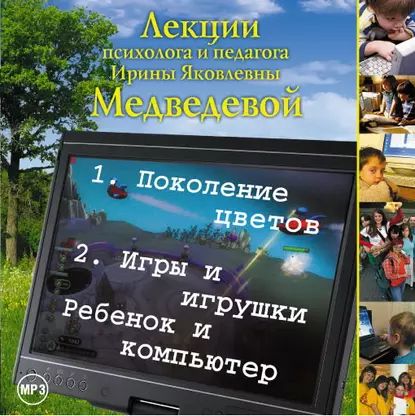 Лекции
психолога и педагога
Ирины Яковлевны
Медведевой

1. Поколение цветов
2. Игры и игрушки
Ребенок и компьютер

MP3